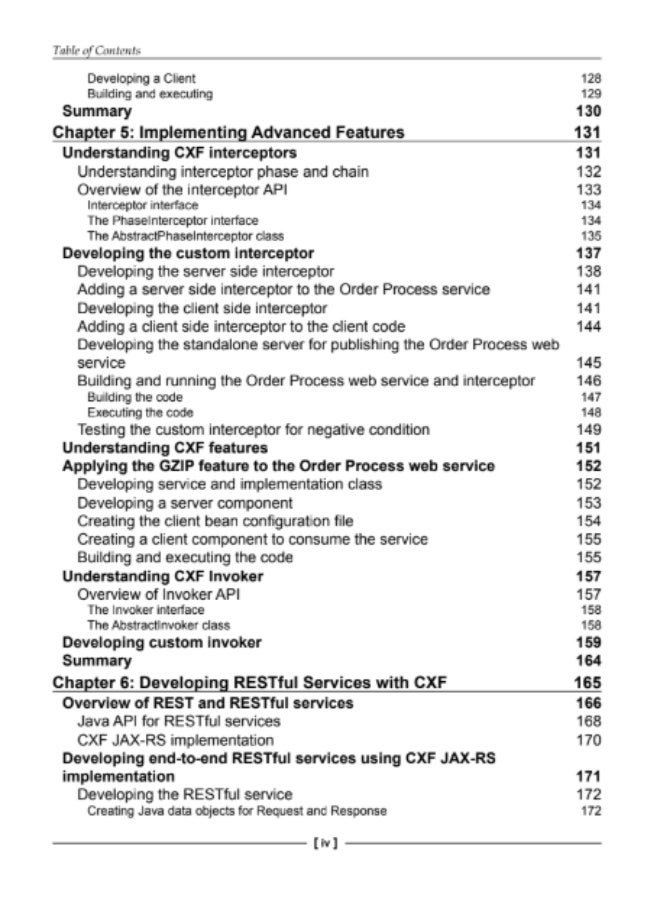 Table of Contents

Developing a Client 128
Building and executing 129
Summary 130
Chapter 5: Implementing Advanced Features 131
Understanding CXF interceptors 131
Understanding interceptor phase and chain 132
Overview of the interceptor API 133
Interceptor interface 134
The PhaseInterceptor interface 134
The AbstractPhaseInterceptor class 135
Developing the custom interceptor 137
Developing the server side interceptor 138
Adding a server side interceptor to the Order Process service 141
Developing the client side interceptor 141
Adding a client side interceptor to the client code 144
Developing the standalone server for publishing the Order Process web service 145
Building and running the Order Process web service and interceptor 146
Building the code 147
Executing the code 148
Testing the custom interceptor for negative condition 149
Understanding CXF features 151
Applying the GZIP feature to the Order Process web service 152
Developing service and implementation class 152
Developing a server component 153
Creating the client bean configuration file 154
Creating a client component to consume the service 155
Building and executing the code 155
Understanding CXF Invoker 157
Overview of Invoker API 157
The Invoker interface 158
The AbstractInvoker class 158
Developing custom invoker 159
Summary 164
Chapter 6: Developing RESTful Services with CXF 165
Overview of REST and RESTful services 166
Java API for RESTful services 168
CXF JAX-RS implementation 170
Developing end-to-end RESTful services using CXF JAX-RS implementation 171
Developing the RESTful service 172
Creating Java data objects for Request and Response 172

[ iv ]